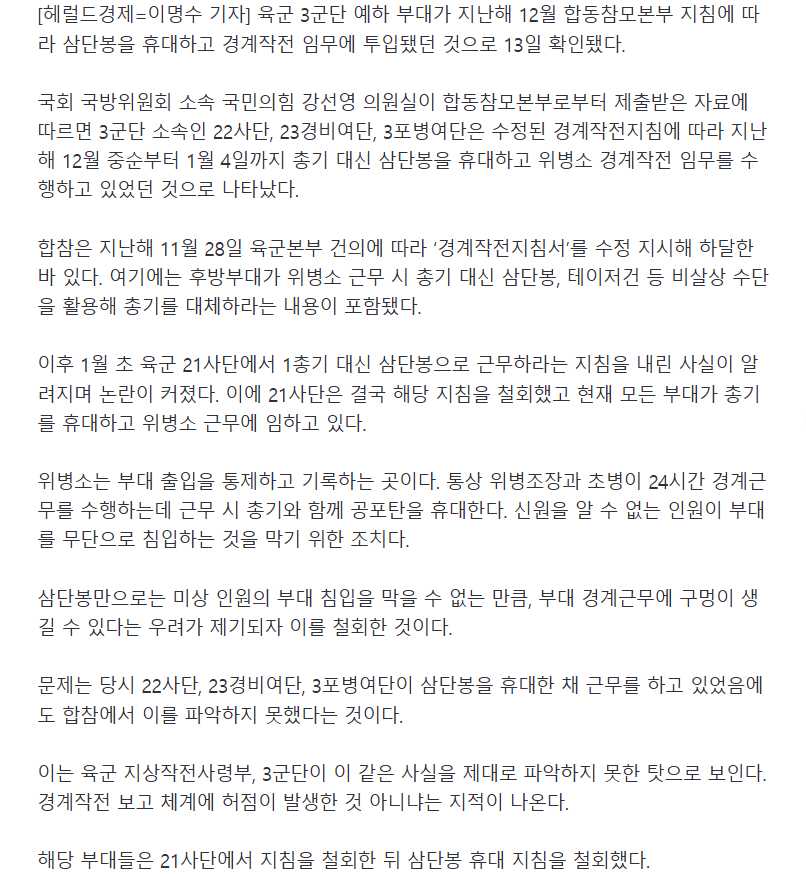 [헤럴드경제=이명수 기자] 육군 3군단 예하 부대가 지난해 12월 합동참모본부 지침에 따라 삼단봉을 휴대하고 경계작전 임무에 투입됐던 것으로 13일 확인됐다.

국회 국방위원회 소속 국민의힘 강선영 의원실이 합동참모본부로부터 제출받은 자료에 따르면 3군단 소속인 22사단, 23경비여단, 3포병여단은 수정된 경계작전지침에 따라 지난해 12월 중순부터 1월 4일까지 총기 대신 삼단봉을 휴대하고 위병소 경계작전 임무를 수행하고 있었던 것으로 나타났다.

합참은 지난해 11월 28일 육군본부 건의에 따라 '경계작전지침서'를 수정 지시해 하달한 바 있다. 여기에는 후방부대가 위병소 근무 시 총기 대신 삼단봉, 테이저건 등 비살상 수단을 활용해 총기를 대체하라는 내용이 포함됐다.

이후 1월 초 육군 21사단에서 1총기 대신 삼단봉으로 근무하라는 지침을 내린 사실이 알려지며 논란이 커졌다. 이에 21사단은 결국 해당 지침을 철회했고 현재 모든 부대가 총기를 휴대하고 위병소 근무에 임하고 있다.

위병소는 부대 출입을 통제하고 기록하는 곳이다. 통상 위병조장과 초병이 24시간 경계근무를 수행하는데 근무 시 총기와 함께 공포탄을 휴대한다. 신원을 알 수 없는 인원이 부대를 무단으로 침입하는 것을 막기 위한 조치다.

삼단봉만으로는 미상 인원의 부대 침입을 막을 수 없는 만큼, 부대 경계근무에 구멍이 생길 수 있다는 우려가 제기되자 이를 철회한 것이다.

문제는 당시 22사단, 23경비여단, 3포병여단이 삼단봉을 휴대한 채 근무를 하고 있었음에도 합참에서 이를 파악하지 못했다는 것이다.

이는 육군 지상작전사령부, 3군단이 이 같은 사실을 제대로 파악하지 못한 탓으로 보인다. 경계작전 보고 체계에 허점이 발생한 것 아니냐는 지적이 나온다.

해당 부대들은 21사단에서 지침을 철회한 뒤 삼단봉 휴대 지침을 철회했다.